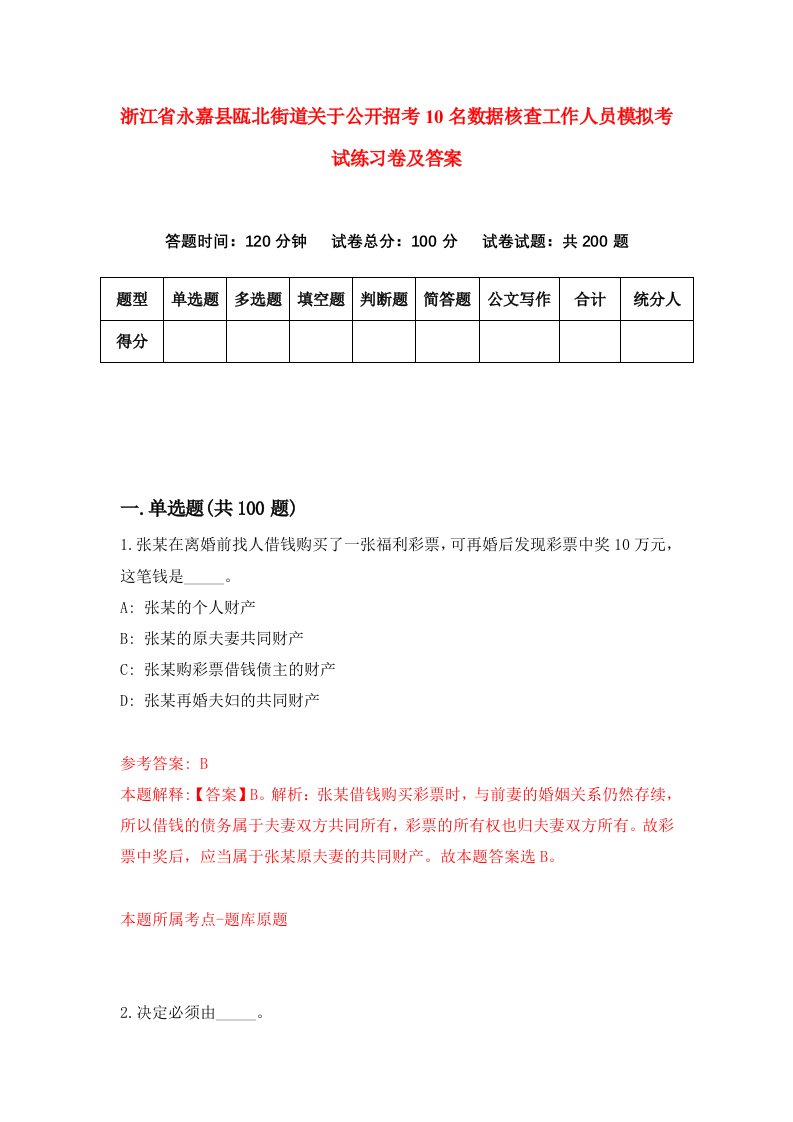 浙江省永嘉县瓯北街道关于公开招考10名数据核查工作人员模拟考试练习卷及答案

答题时间：120分钟　试卷总分：100分　试卷试题：共200题

| 题型 | 单选题 | 多选题 | 填空题 | 判断题 | 简答题 | 公文写作 | 合计 | 统分人 |
|---|---|---|---|---|---|---|---|---|
| 得分 | | | | | | | | |

一.单选题(共100题)

1.张某在离婚前找人借钱购买了一张福利彩票，可再婚后发现彩票中奖10万元，这笔钱是_____。

A: 张某的个人财产

B: 张某的原夫妻共同财产

C: 张某购彩票借钱债主的财产

D: 张某再婚夫妇的共同财产

参考答案: B

本题解释:【答案】B。解析：张某借钱购买彩票时，与前妻的婚姻关系仍然存续，所以借钱的债务属于夫妻双方共同所有，彩票的所有权也归夫妻双方所有。故彩票中奖后，应当属于张某原夫妻的共同财产。故本题答案选B。

本题所属考点-题库原题

2.决定必须由_____。